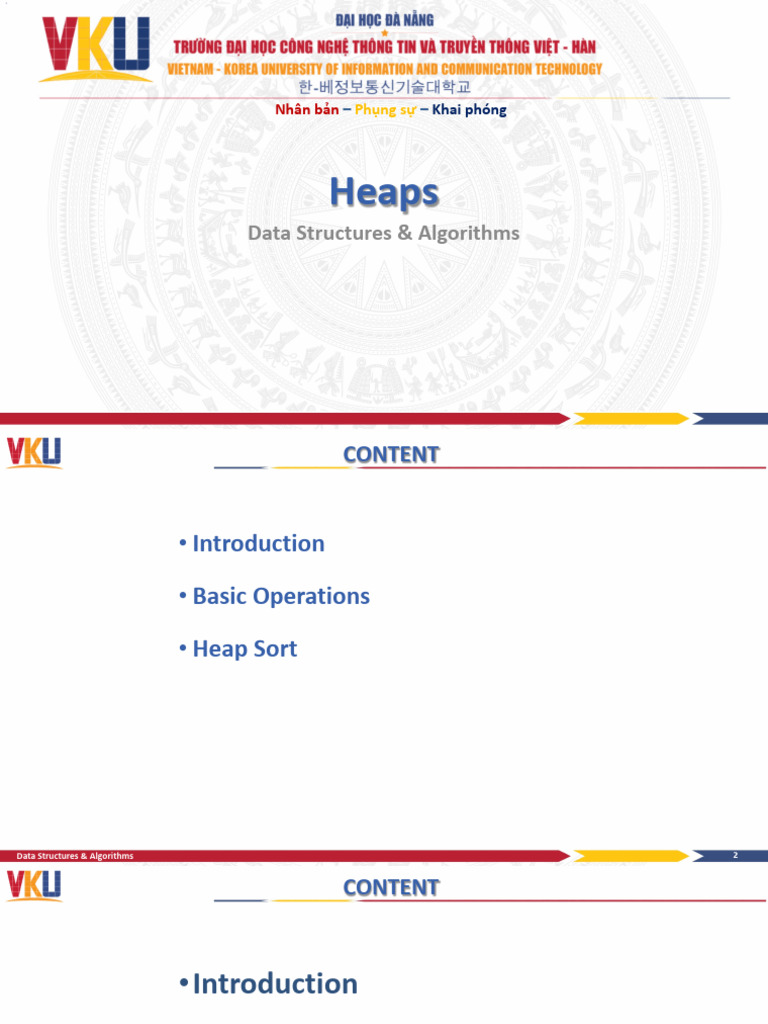 VKU

ĐẠI HỌC ĐÀ NẴNG

TRƯỜNG ĐẠI HỌC CÔNG NGHỆ THÔNG TIN VÀ TRUYỀN THÔNG VIỆT - HÀN

VIETNAM - KOREA UNIVERSITY OF INFORMATION AND COMMUNICATION TECHNOLOGY

한-베정보통신기술대학교

Nhân bản – Phụng sự – Khai phóng

Heaps

Data Structures & Algorithms

VKU

CONTENT

• Introduction

• Basic Operations

• Heap Sort

Data Structures & Algorithms

2

VKU

CONTENT

• Introduction